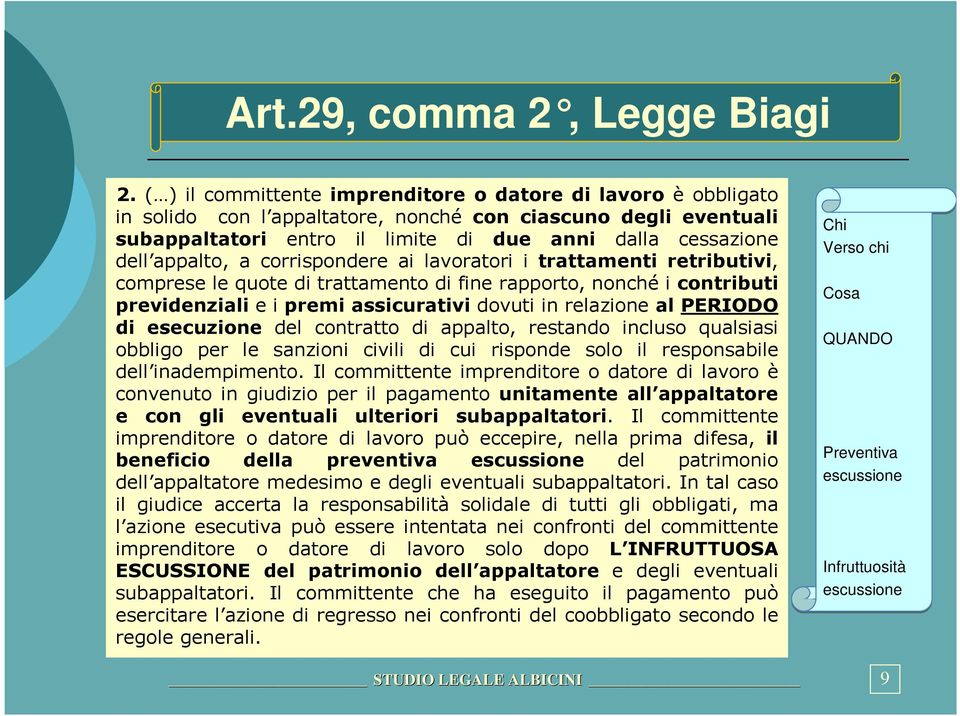 Art.29, comma 2°, Legge Biagi

2. (…) il committente imprenditore o datore di lavoro è obbligato in solido con l'appaltatore, nonché con ciascuno degli eventuali subappaltatori entro il limite di due anni dalla cessazione dell'appalto, a corrispondere ai lavoratori i trattamenti retributivi, comprese le quote di trattamento di fine rapporto, nonché i contributi previdenziali e i premi assicurativi dovuti in relazione al PERIODO di esecuzione del contratto di appalto, restando incluso qualsiasi obbligo per le sanzioni civili di cui risponde solo il responsabile dell'inadempimento. Il committente imprenditore o datore di lavoro è convenuto in giudizio per il pagamento unitamente all'appaltatore e con gli eventuali ulteriori subappaltatori. Il committente imprenditore o datore di lavoro può eccepire, nella prima difesa, il beneficio della preventiva escussione del patrimonio dell'appaltatore medesimo e degli eventuali subappaltatori. In tal caso il giudice accerta la responsabilità solidale di tutti gli obbligati, ma l'azione esecutiva può essere intentata nei confronti del committente imprenditore o datore di lavoro solo dopo L'INFRUTTUOSA ESCUSSIONE del patrimonio dell'appaltatore e degli eventuali subappaltatori. Il committente che ha eseguito il pagamento può esercitare l'azione di regresso nei confronti del coobbligato secondo le regole generali.

Chi
Verso chi

Cosa

QUANDO

Preventiva escussione

Infruttuosità escussione

STUDIO LEGALE ALBICINI

9